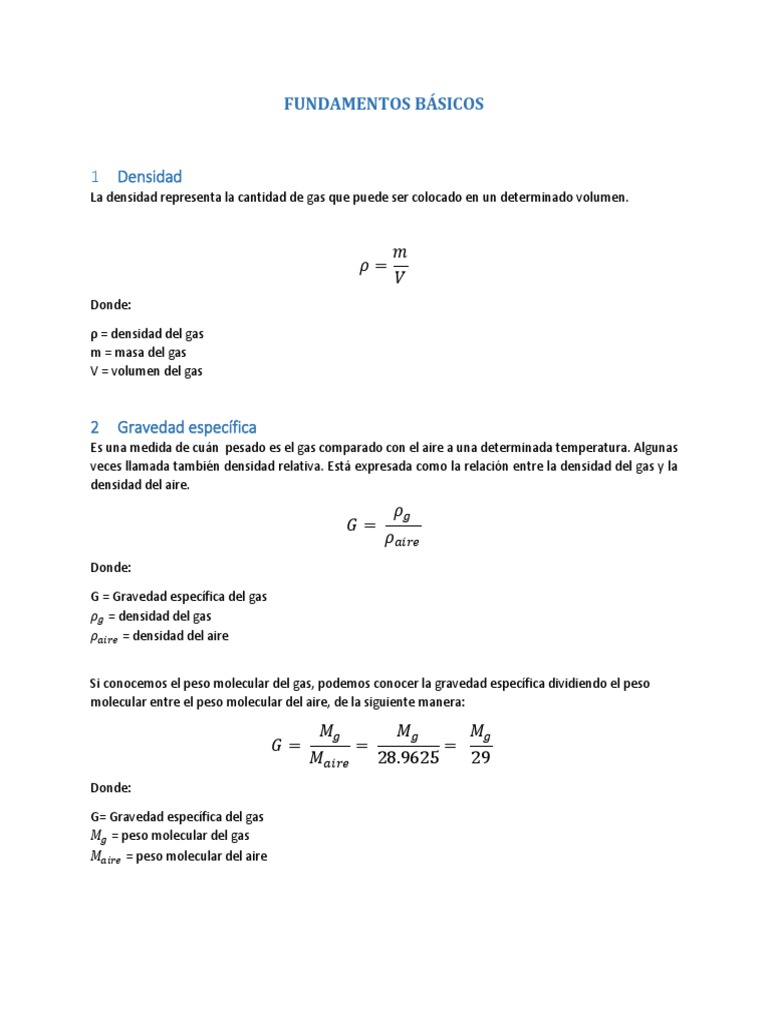 FUNDAMENTOS BÁSICOS

1 Densidad

La densidad representa la cantidad de gas que puede ser colocado en un determinado volumen.

$\rho = \frac{m}{V}$

Donde:

ρ = densidad del gas
m = masa del gas
V = volumen del gas

2 Gravedad específica

Es una medida de cuán pesado es el gas comparado con el aire a una determinada temperatura. Algunas veces llamada también densidad relativa. Está expresada como la relación entre la densidad del gas y la densidad del aire.

$G = \frac{\rho_g}{\rho_{aire}}$

Donde:

G = Gravedad específica del gas
$\rho_g$ = densidad del gas
$\rho_{aire}$ = densidad del aire

Si conocemos el peso molecular del gas, podemos conocer la gravedad específica dividiendo el peso molecular entre el peso molecular del aire, de la siguiente manera:

$G = \frac{M_g}{M_{aire}} = \frac{M_g}{28.9625} = \frac{M_g}{29}$

Donde:

G= Gravedad específica del gas
$M_g$ = peso molecular del gas
$M_{aire}$ = peso molecular del aire